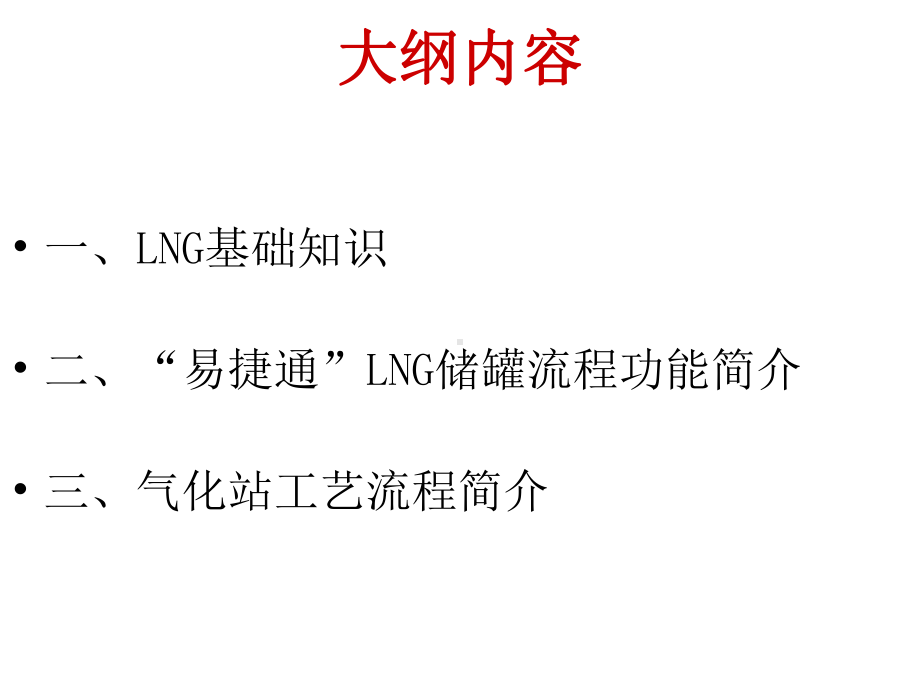 大纲内容

• 一、LNG基础知识

• 二、“易捷通”LNG储罐流程功能简介

• 三、气化站工艺流程简介